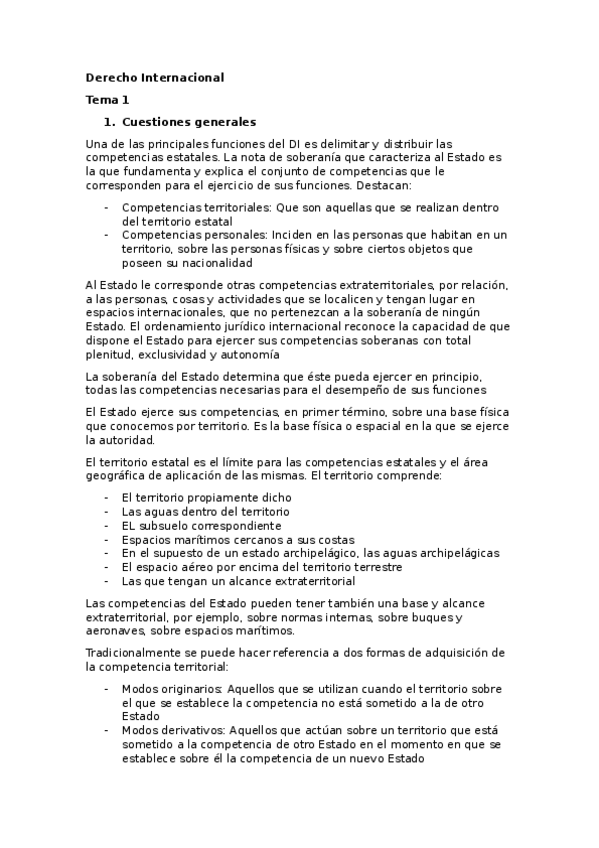 Derecho Internacional

Tema 1

1. Cuestiones generales

Una de las principales funciones del DI es delimitar y distribuir las competencias estatales. La nota de soberanía que caracteriza al Estado es la que fundamenta y explica el conjunto de competencias que le corresponden para el ejercicio de sus funciones. Destacan:

- Competencias territoriales: Que son aquellas que se realizan dentro del territorio estatal
- Competencias personales: Inciden en las personas que habitan en un territorio, sobre las personas físicas y sobre ciertos objetos que poseen su nacionalidad

Al Estado le corresponde otras competencias extraterritoriales, por relación, a las personas, cosas y actividades que se localicen y tengan lugar en espacios internacionales, que no pertenezcan a la soberanía de ningún Estado. El ordenamiento jurídico internacional reconoce la capacidad de que dispone el Estado para ejercer sus competencias soberanas con total plenitud, exclusividad y autonomía

La soberanía del Estado determina que éste pueda ejercer en principio, todas las competencias necesarias para el desempeño de sus funciones

El Estado ejerce sus competencias, en primer término, sobre una base física que conocemos por territorio. Es la base física o espacial en la que se ejerce la autoridad.

El territorio estatal es el límite para las competencias estatales y el área geográfica de aplicación de las mismas. El territorio comprende:

- El territorio propiamente dicho
- Las aguas dentro del territorio
- EL subsuelo correspondiente
- Espacios marítimos cercanos a sus costas
- En el supuesto de un estado archipelágico, las aguas archipelágicas
- El espacio aéreo por encima del territorio terrestre
- Las que tengan un alcance extraterritorial

Las competencias del Estado pueden tener también una base y alcance extraterritorial, por ejemplo, sobre normas internas, sobre buques y aeronaves, sobre espacios marítimos.

Tradicionalmente se puede hacer referencia a dos formas de adquisición de la competencia territorial:

- Modos originarios: Aquellos que se utilizan cuando el territorio sobre el que se establece la competencia no está sometido a la de otro Estado
- Modos derivativos: Aquellos que actúan sobre un territorio que está sometido a la competencia de otro Estado en el momento en que se establece sobre él la competencia de un nuevo Estado